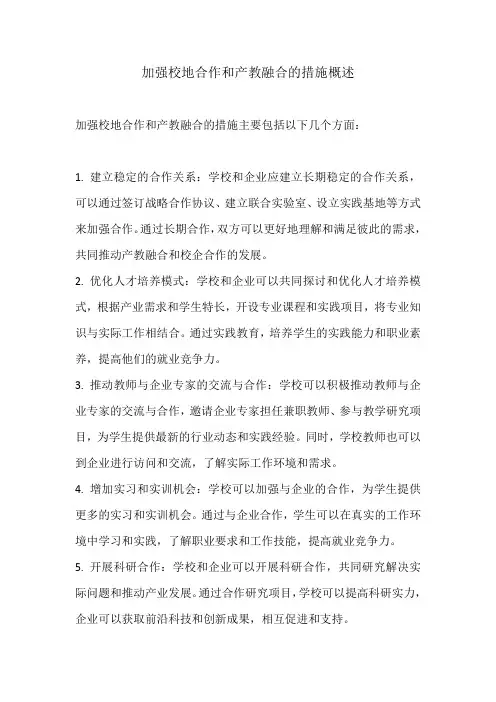 加强校地合作和产教融合的措施概述

加强校地合作和产教融合的措施主要包括以下几个方面：

1. 建立稳定的合作关系：学校和企业应建立长期稳定的合作关系，可以通过签订战略合作协议、建立联合实验室、设立实践基地等方式来加强合作。通过长期合作，双方可以更好地理解和满足彼此的需求，共同推动产教融合和校企合作的发展。

2. 优化人才培养模式：学校和企业可以共同探讨和优化人才培养模式，根据产业需求和学生特长，开设专业课程和实践项目，将专业知识与实际工作相结合。通过实践教育，培养学生的实践能力和职业素养，提高他们的就业竞争力。

3. 推动教师与企业专家的交流与合作：学校可以积极推动教师与企业专家的交流与合作，邀请企业专家担任兼职教师、参与教学研究项目，为学生提供最新的行业动态和实践经验。同时，学校教师也可以到企业进行访问和交流，了解实际工作环境和需求。

4. 增加实习和实训机会：学校可以加强与企业的合作，为学生提供更多的实习和实训机会。通过与企业合作，学生可以在真实的工作环境中学习和实践，了解职业要求和工作技能，提高就业竞争力。

5. 开展科研合作：学校和企业可以开展科研合作，共同研究解决实际问题和推动产业发展。通过合作研究项目，学校可以提高科研实力，企业可以获取前沿科技和创新成果，相互促进和支持。